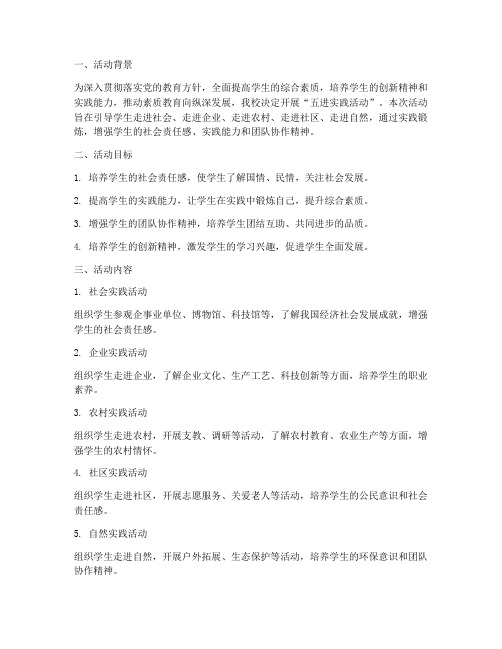 一、活动背景

为深入贯彻落实党的教育方针，全面提高学生的综合素质，培养学生的创新精神和实践能力，推动素质教育向纵深发展，我校决定开展“五进实践活动”。本次活动旨在引导学生走进社会、走进企业、走进农村、走进社区、走进自然，通过实践锻炼，增强学生的社会责任感、实践能力和团队协作精神。

二、活动目标

1. 培养学生的社会责任感，使学生了解国情、民情，关注社会发展。

2. 提高学生的实践能力，让学生在实践中锻炼自己，提升综合素质。

3. 增强学生的团队协作精神，培养学生团结互助、共同进步的品质。

4. 培养学生的创新精神，激发学生的学习兴趣，促进学生全面发展。

三、活动内容

1. 社会实践活动

组织学生参观企事业单位、博物馆、科技馆等，了解我国经济社会发展成就，增强学生的社会责任感。

2. 企业实践活动

组织学生走进企业，了解企业文化、生产工艺、科技创新等方面，培养学生的职业素养。

3. 农村实践活动

组织学生走进农村，开展支教、调研等活动，了解农村教育、农业生产等方面，增强学生的农村情怀。

4. 社区实践活动

组织学生走进社区，开展志愿服务、关爱老人等活动，培养学生的公民意识和社会责任感。

5. 自然实践活动

组织学生走进自然，开展户外拓展、生态保护等活动，培养学生的环保意识和团队协作精神。